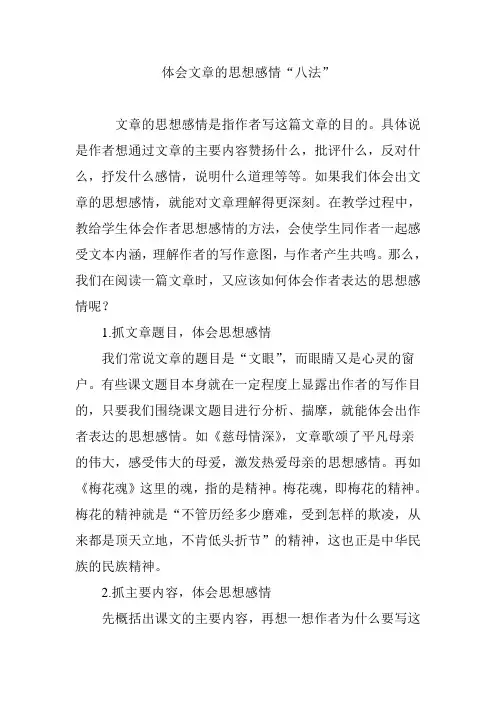 体会文章的思想感情“八法”

文章的思想感情是指作者写这篇文章的目的。具体说是作者想通过文章的主要内容赞扬什么，批评什么，反对什么，抒发什么感情，说明什么道理等等。如果我们体会出文章的思想感情，就能对文章理解得更深刻。在教学过程中，教给学生体会作者思想感情的方法，会使学生同作者一起感受文本内涵，理解作者的写作意图，与作者产生共鸣。那么，我们在阅读一篇文章时，又应该如何体会作者表达的思想感情呢？

1.抓文章题目，体会思想感情

我们常说文章的题目是“文眼”，而眼睛又是心灵的窗户。有些课文题目本身就在一定程度上显露出作者的写作目的，只要我们围绕课文题目进行分析、揣摩，就能体会出作者表达的思想感情。如《慈母情深》，文章歌颂了平凡母亲的伟大，感受伟大的母爱，激发热爱母亲的思想感情。再如《梅花魂》这里的魂，指的是精神。梅花魂，即梅花的精神。梅花的精神就是“不管历经多少磨难，受到怎样的欺凌，从来都是顶天立地，不肯低头折节”的精神，这也正是中华民族的民族精神。

2.抓主要内容，体会思想感情

先概括出课文的主要内容，再想一想作者为什么要写这